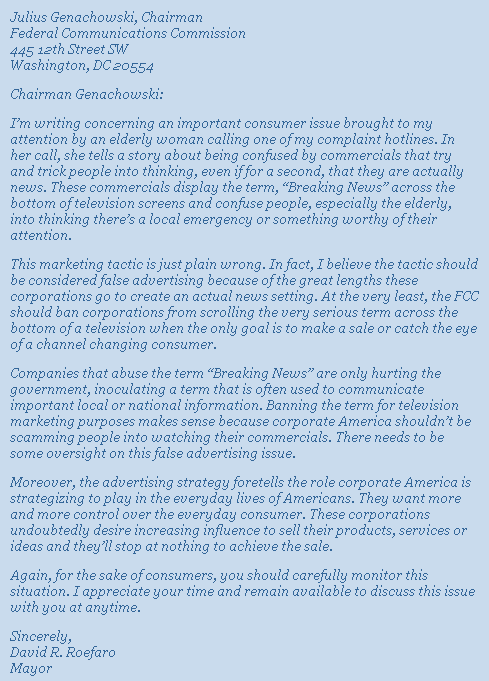 Julius Genachowski, Chairman
Federal Communications Commission
445 12th Street SW
Washington, DC 20554

Chairman Genachowski:

I'm writing concerning an important consumer issue brought to my attention by an elderly woman calling one of my complaint hotlines. In her call, she tells a story about being confused by commercials that try and trick people into thinking, even if for a second, that they are actually news. These commercials display the term, "Breaking News" across the bottom of television screens and confuse people, especially the elderly, into thinking there's a local emergency or something worthy of their attention.

This marketing tactic is just plain wrong. In fact, I believe the tactic should be considered false advertising because of the great lengths these corporations go to create an actual news setting. At the very least, the FCC should ban corporations from scrolling the very serious term across the bottom of a television when the only goal is to make a sale or catch the eye of a channel changing consumer.

Companies that abuse the term "Breaking News" are only hurting the government, inoculating a term that is often used to communicate important local or national information. Banning the term for television marketing purposes makes sense because corporate America shouldn't be scamming people into watching their commercials. There needs to be some oversight on this false advertising issue.

Moreover, the advertising strategy foretells the role corporate America is strategizing to play in the everyday lives of Americans. They want more and more control over the everyday consumer. These corporations undoubtedly desire increasing influence to sell their products, services or ideas and they'll stop at nothing to achieve the sale.

Again, for the sake of consumers, you should carefully monitor this situation. I appreciate your time and remain available to discuss this issue with you at anytime.

Sincerely,
David R. Roefaro
Mayor